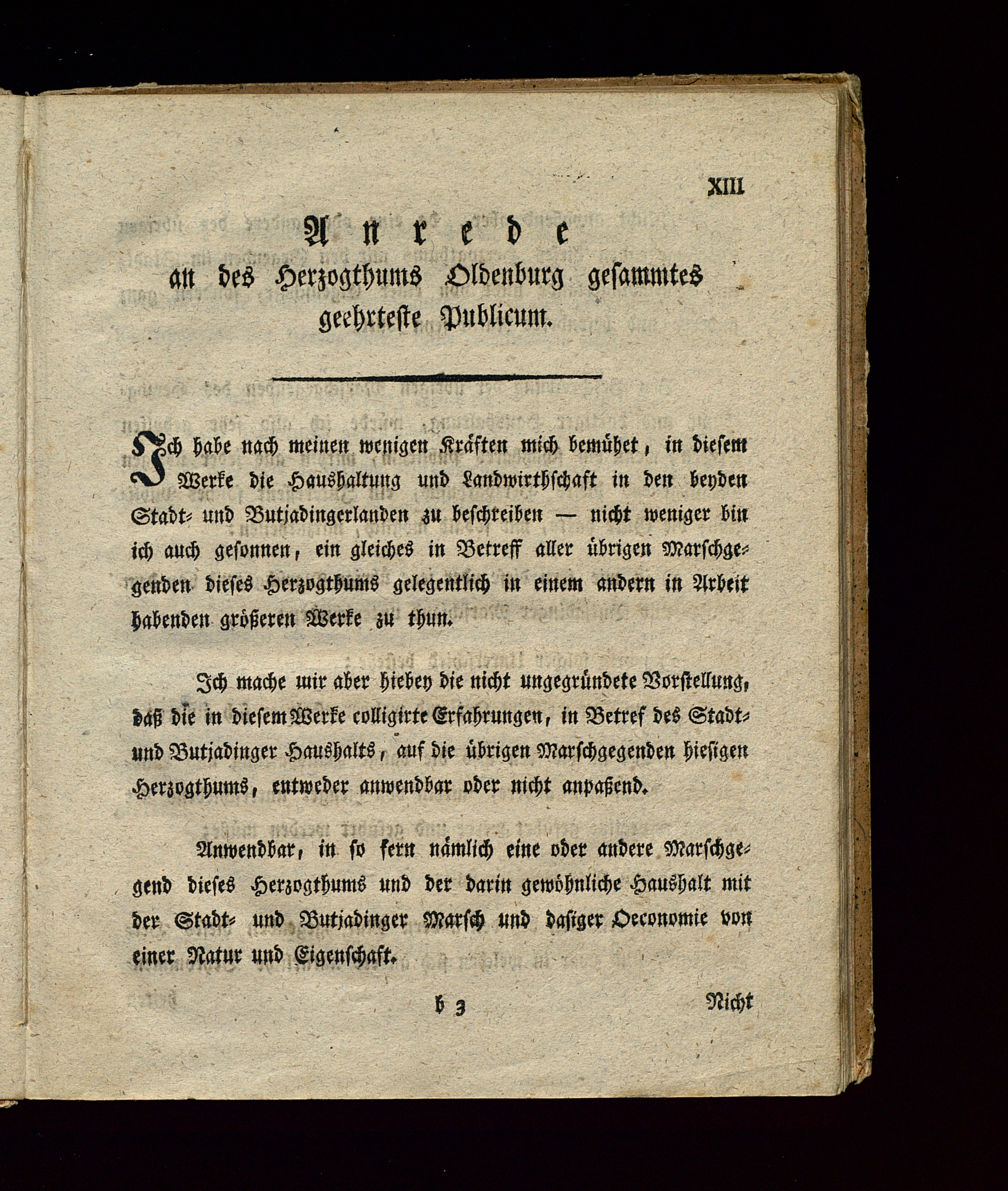 XIII

Anrede
an des Herzogthums Oldenburg gesammtes geehrteste Publicum.

Ich habe nach meinen wenigen Kräften mich bemühet, in diesem Werke die Haushaltung und Landwirthschaft in den beyden Stadt- und Butjadingerlanden zu beschreiben — nicht weniger bin ich auch gesonnen, ein gleiches in Betreff aller übrigen Marschgegenden dieses Herzogthums gelegentlich in einem andern in Arbeit habenden größeren Werke zu thun.

Ich mache mir aber hiebey die nicht ungegründete Vorstellung, daß die in diesem Werke colligirte Erfahrungen, in Betref des Stadt- und Butjadinger Haushalts, auf die übrigen Marschgegenden hiesigen Herzogthums, entweder anwendbar oder nicht anpaßend.

Anwendbar, in so fern nämlich eine oder andere Marschgegend dieses Herzogthums und der darin gewöhnliche Haushalt mit der Stadt- und Butjadinger Marsch und dasiger Oeconomie von einer Natur und Eigenschaft.

b 3 Nicht